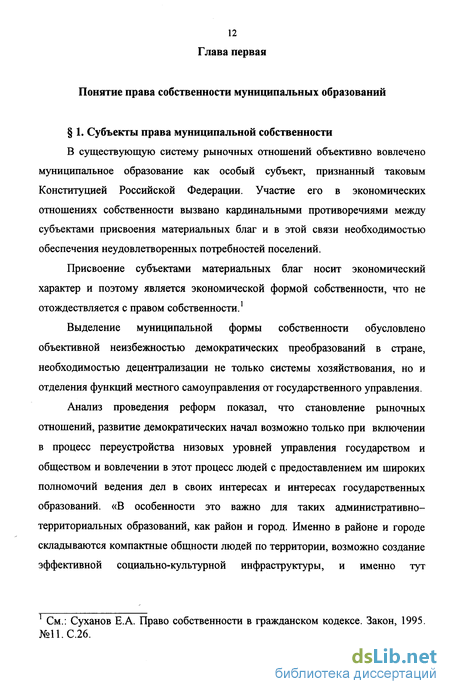 12

Глава первая

Понятие права собственности муниципальных образований

§ 1. Субъекты права муниципальной собственности

В существующую систему рыночных отношений объективно вовлечено муниципальное образование как особый субъект, признанный таковым Конституцией Российской Федерации. Участие его в экономических отношениях собственности вызвано кардинальными противоречиями между субъектами присвоения материальных благ и в этой связи необходимостью обеспечения неудовлетворенных потребностей поселений.

Присвоение субъектами материальных благ носит экономический характер и поэтому является экономической формой собственности, что не отождествляется с правом собственности.$^1$

Выделение муниципальной формы собственности обусловлено объективной неизбежностью демократических преобразований в стране, необходимостью децентрализации не только системы хозяйствования, но и отделения функций местного самоуправления от государственного управления.

Анализ проведения реформ показал, что становление рыночных отношений, развитие демократических начал возможно только при включении в процесс переустройства низовых уровней управления государством и обществом и вовлечении в этот процесс людей с предоставлением им широких полномочий ведения дел в своих интересах и интересах государственных образований. «В особенности это важно для таких административно–территориальных образований, как район и город. Именно в районе и городе складываются компактные общности людей по территории, возможно создание эффективной социально-культурной инфраструктуры, и именно тут

$^1$ См.: Суханов Е.А. Право собственности в гражданском кодексе. Закон, 1995. №11. С.26.

dsLib.net
библиотека диссертаций